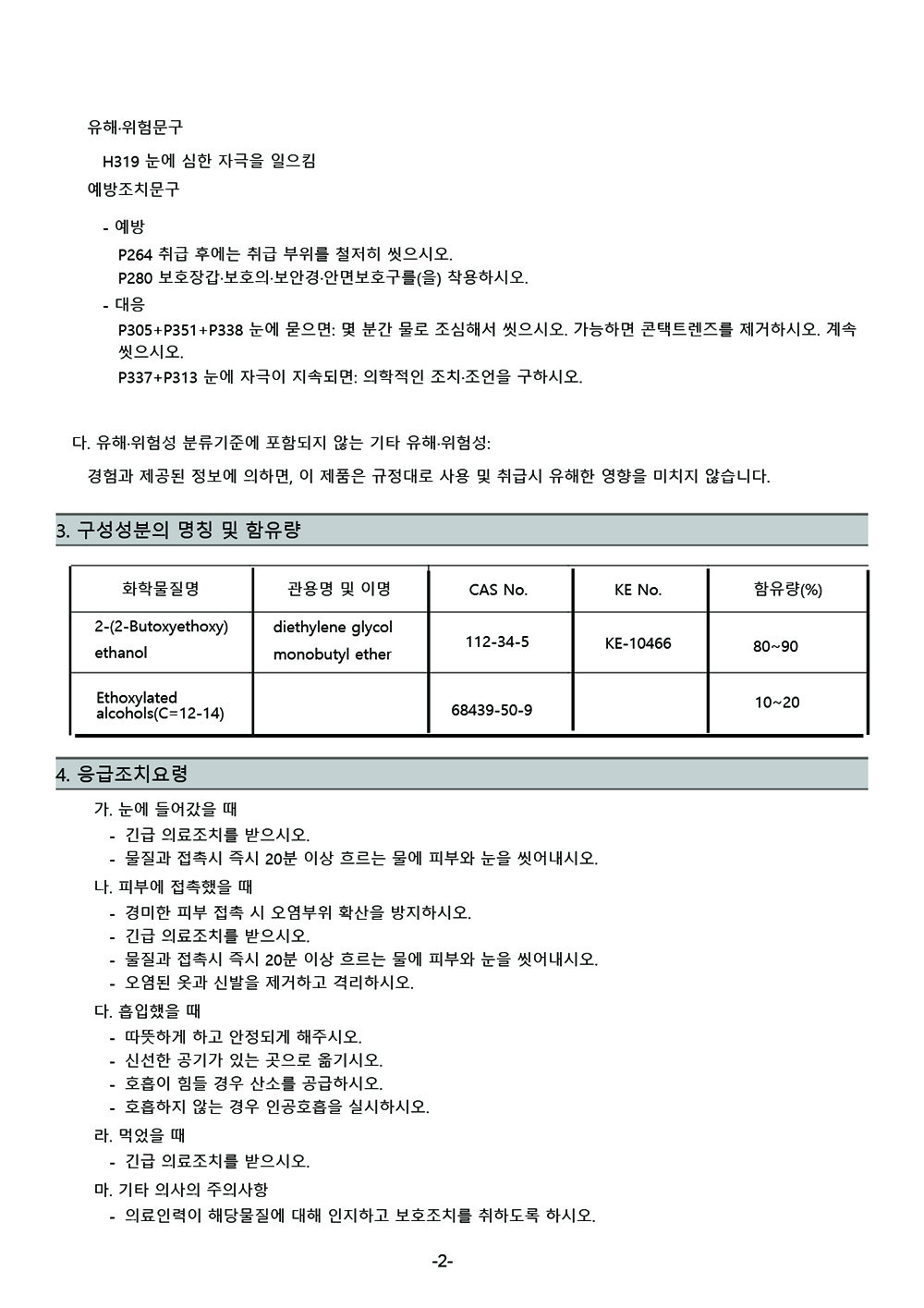 유해·위험문구

H319 눈에 심한 자극을 일으킴

예방조치문구

- 예방

P264 취급 후에는 취급 부위를 철저히 씻으시오.

P280 보호장갑·보호의·보안경·안면보호구를(을) 착용하시오.

- 대응

P305+P351+P338 눈에 묻으면: 몇 분간 물로 조심해서 씻으시오. 가능하면 콘택트렌즈를 제거하시오. 계속 씻으시오.

P337+P313 눈에 자극이 지속되면: 의학적인 조치·조언을 구하시오.

다. 유해·위험성 분류기준에 포함되지 않는 기타 유해·위험성:

경험과 제공된 정보에 의하면, 이 제품은 규정대로 사용 및 취급시 유해한 영향을 미치지 않습니다.

3. 구성성분의 명칭 및 함유량

| 화학물질명 | 관용명 및 이명 | CAS No. | KE No. | 함유량(%) |
|---|---|---|---|---|
| 2-(2-Butoxyethoxy) ethanol | diethylene glycol monobutyl ether | 112-34-5 | KE-10466 | 80~90 |
| Ethoxylated alcohols(C=12-14) | | 68439-50-9 | | 10~20 |

4. 응급조치요령

가. 눈에 들어갔을 때

- 긴급 의료조치를 받으시오.
- 물질과 접촉시 즉시 20분 이상 흐르는 물에 피부와 눈을 씻어내시오.

나. 피부에 접촉했을 때

- 경미한 피부 접촉 시 오염부위 확산을 방지하시오.
- 긴급 의료조치를 받으시오.
- 물질과 접촉시 즉시 20분 이상 흐르는 물에 피부와 눈을 씻어내시오.
- 오염된 옷과 신발을 제거하고 격리하시오.

다. 흡입했을 때

- 따뜻하게 하고 안정되게 해주시오.
- 신선한 공기가 있는 곳으로 옮기시오.
- 호흡이 힘들 경우 산소를 공급하시오.
- 호흡하지 않는 경우 인공호흡을 실시하시오.

라. 먹었을 때

- 긴급 의료조치를 받으시오.

마. 기타 의사의 주의사항

- 의료인력이 해당물질에 대해 인지하고 보호조치를 취하도록 하시오.

-2-